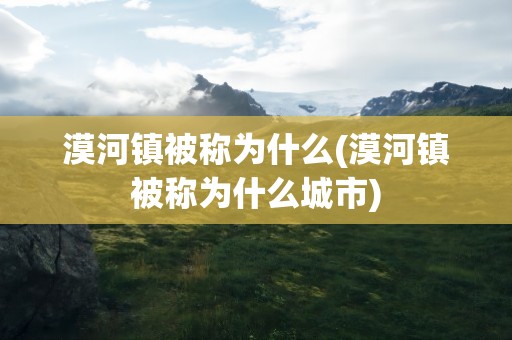 漠河镇被称为什么(漠河镇被称为什么城市)